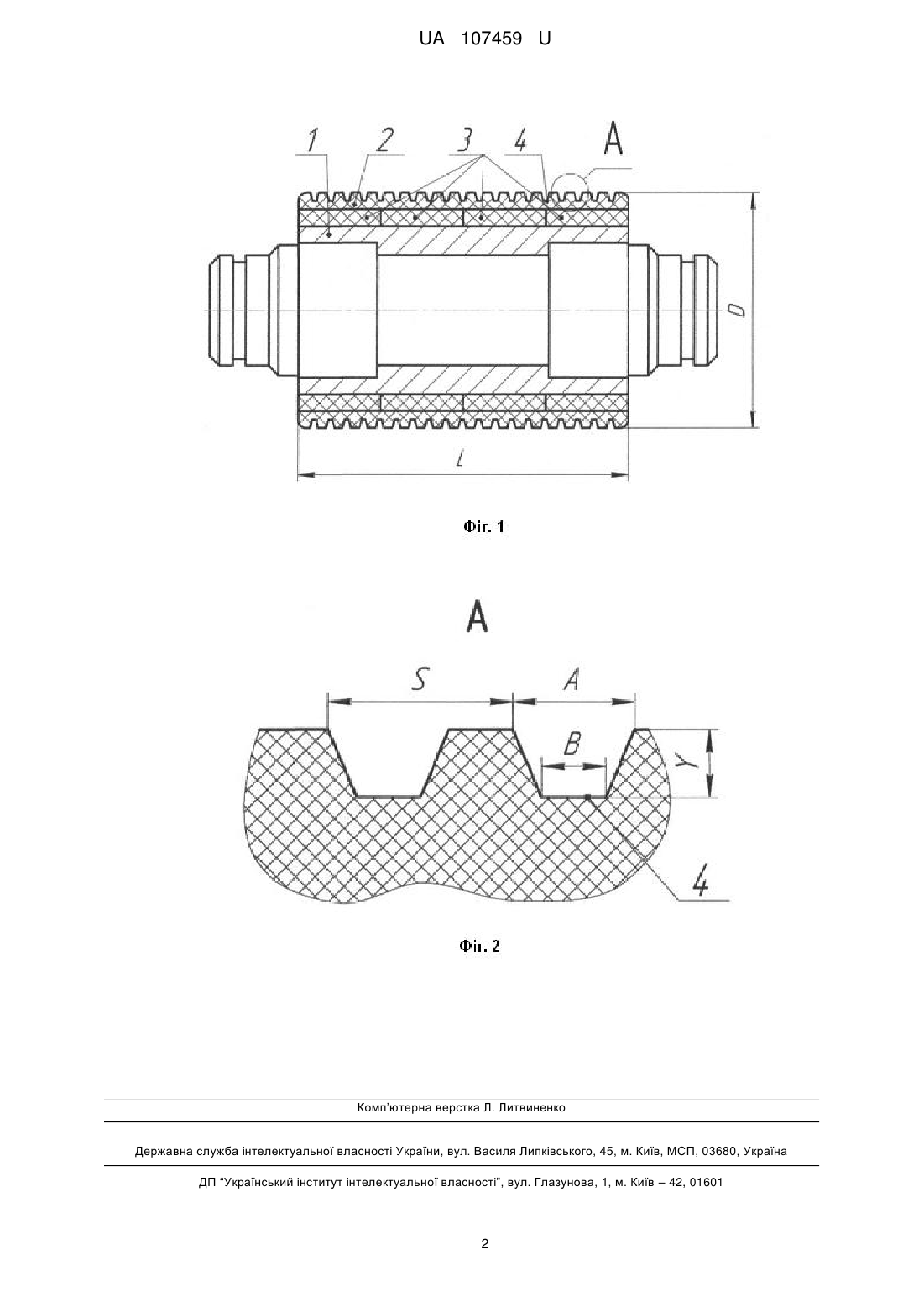 UA 107459 U

1 2 3 4 A

D

L

Фіг. 1

A

S A

B

Y

4

Фіг. 2

Комп'ютерна верстка Л. Литвиненко

Державна служба інтелектуальної власності України, вул. Василя Липківського, 45, м. Київ, МСП, 03680, Україна

ДП "Український інститут інтелектуальної власності", вул. Глазунова, 1, м. Київ – 42, 01601

2